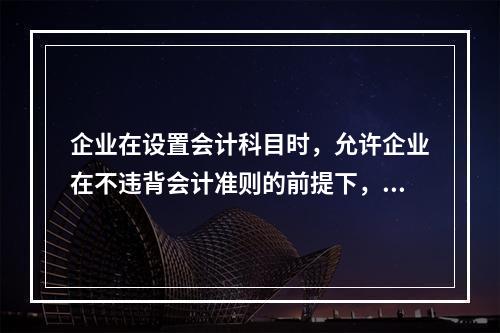 企业在设置会计科目时，允许企业在不违背会计准则的前提下，...